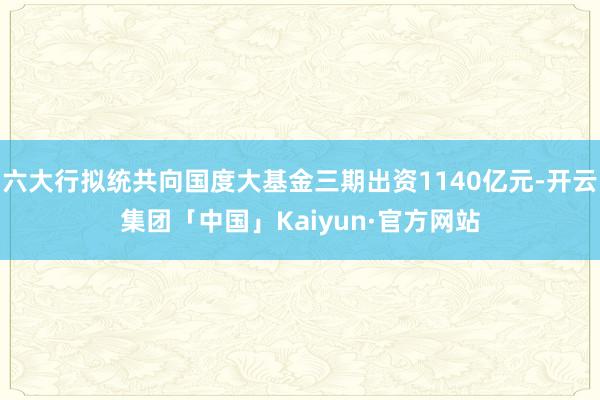 六大行拟统共向国度大基金三期出资1140亿元-开云集团「中国」Kaiyun·官方网站